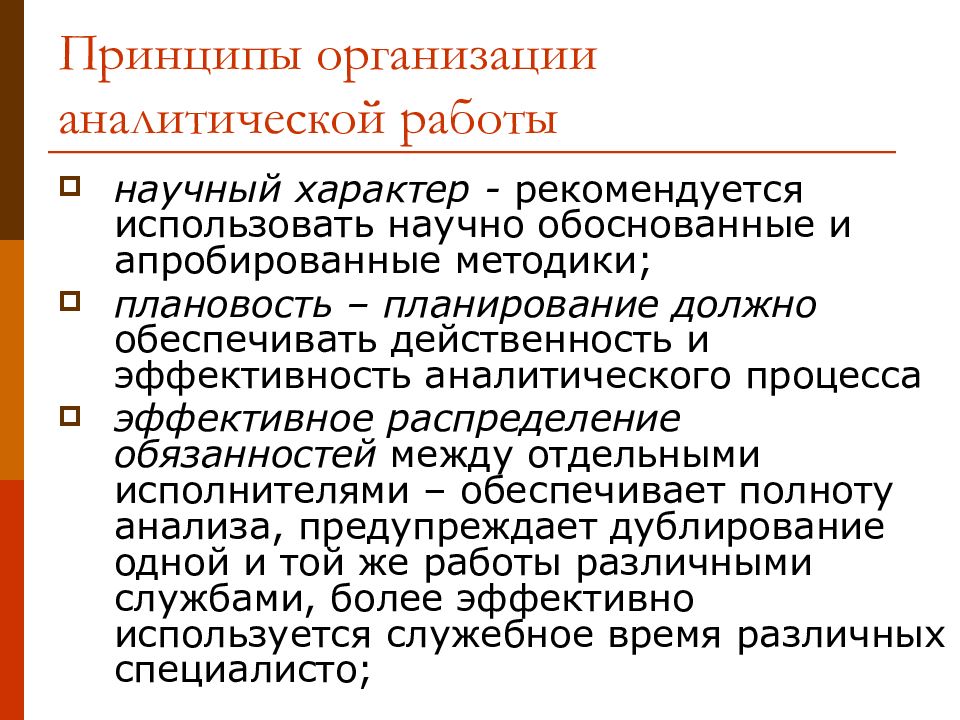 Принципы организации аналитической работы

научный характер - рекомендуется использовать научно обоснованные и апробированные методики;

плановость – планирование должно обеспечивать действенность и эффективность аналитического процесса

эффективное распределение обязанностей между отдельными исполнителями – обеспечивает полноту анализа, предупреждает дублирование одной и той же работы различными службами, более эффективно используется служебное время различных специалисто;